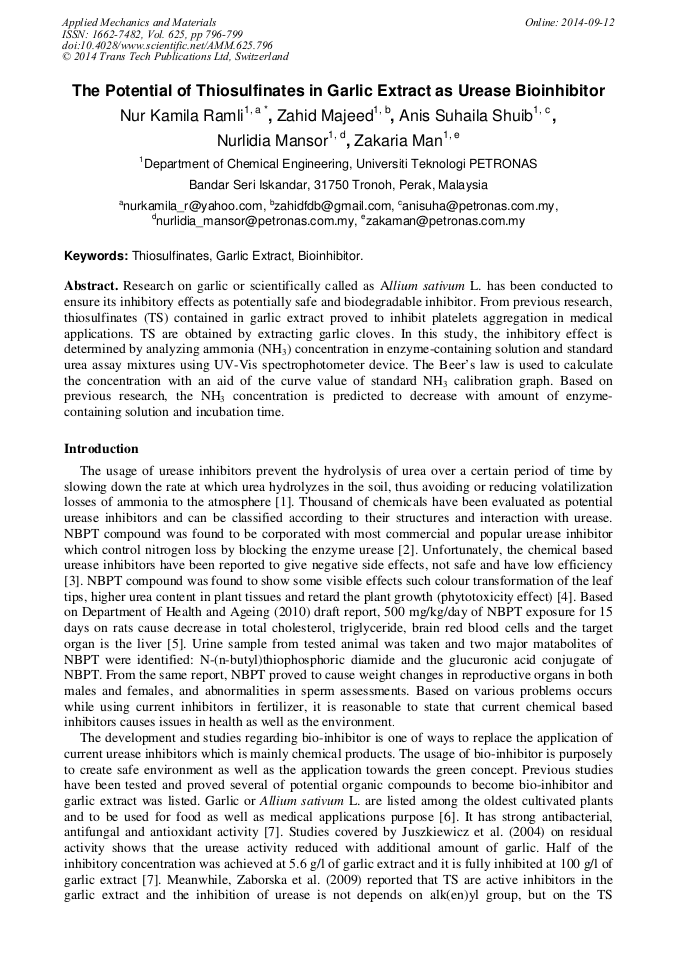 Applied Mechanics and Materials
ISSN: 1662-7482, Vol. 625, pp 796-799
doi:10.4028/www.scientific.net/AMM.625.796
© 2014 Trans Tech Publications Ltd, Switzerland

Online: 2014-09-12

The Potential of Thiosulfinates in Garlic Extract as Urease Bioinhibitor

Nur Kamila Ramli$^{1, a *}$, Zahid Majeed$^{1, b}$, Anis Suhaila Shuib$^{1, c}$, Nurlidia Mansor$^{1, d}$, Zakaria Man$^{1, e}$

$^{1}$Department of Chemical Engineering, Universiti Teknologi PETRONAS
Bandar Seri Iskandar, 31750 Tronoh, Perak, Malaysia

$^{a}$nurkamila_r@yahoo.com, $^{b}$zahidfdb@gmail.com, $^{c}$anisuha@petronas.com.my, $^{d}$nurlidia_mansor@petronas.com.my, $^{e}$zakaman@petronas.com.my

Keywords: Thiosulfinates, Garlic Extract, Bioinhibitor.

Abstract. Research on garlic or scientifically called as Allium sativum L. has been conducted to ensure its inhibitory effects as potentially safe and biodegradable inhibitor. From previous research, thiosulfinates (TS) contained in garlic extract proved to inhibit platelets aggregation in medical applications. TS are obtained by extracting garlic cloves. In this study, the inhibitory effect is determined by analyzing ammonia ($NH_3$) concentration in enzyme-containing solution and standard urea assay mixtures using UV-Vis spectrophotometer device. The Beer's law is used to calculate the concentration with an aid of the curve value of standard $NH_3$ calibration graph. Based on previous research, the $NH_3$ concentration is predicted to decrease with amount of enzyme-containing solution and incubation time.

Introduction

The usage of urease inhibitors prevent the hydrolysis of urea over a certain period of time by slowing down the rate at which urea hydrolyzes in the soil, thus avoiding or reducing volatilization losses of ammonia to the atmosphere [1]. Thousand of chemicals have been evaluated as potential urease inhibitors and can be classified according to their structures and interaction with urease. NBPT compound was found to be corporated with most commercial and popular urease inhibitor which control nitrogen loss by blocking the enzyme urease [2]. Unfortunately, the chemical based urease inhibitors have been reported to give negative side effects, not safe and have low efficiency [3]. NBPT compound was found to show some visible effects such colour transformation of the leaf tips, higher urea content in plant tissues and retard the plant growth (phytotoxicity effect) [4]. Based on Department of Health and Ageing (2010) draft report, 500 mg/kg/day of NBPT exposure for 15 days on rats cause decrease in total cholesterol, triglyceride, brain red blood cells and the target organ is the liver [5]. Urine sample from tested animal was taken and two major matabolites of NBPT were identified: N-(n-butyl)thiophosphoric diamide and the glucuronic acid conjugate of NBPT. From the same report, NBPT proved to cause weight changes in reproductive organs in both males and females, and abnormalities in sperm assessments. Based on various problems occurs while using current inhibitors in fertilizer, it is reasonable to state that current chemical based inhibitors causes issues in health as well as the environment.

The development and studies regarding bio-inhibitor is one of ways to replace the application of current urease inhibitors which is mainly chemical products. The usage of bio-inhibitor is purposely to create safe environment as well as the application towards the green concept. Previous studies have been tested and proved several of potential organic compounds to become bio-inhibitor and garlic extract was listed. Garlic or Allium sativum L. are listed among the oldest cultivated plants and to be used for food as well as medical applications purpose [6]. It has strong antibacterial, antifungal and antioxidant activity [7]. Studies covered by Juszkiewicz et al. (2004) on residual activity shows that the urease activity reduced with additional amount of garlic. Half of the inhibitory concentration was achieved at 5.6 g/l of garlic extract and it is fully inhibited at 100 g/l of garlic extract [7]. Meanwhile, Zaborska et al. (2009) reported that TS are active inhibitors in the garlic extract and the inhibition of urease is not depends on alk(en)yl group, but on the TS